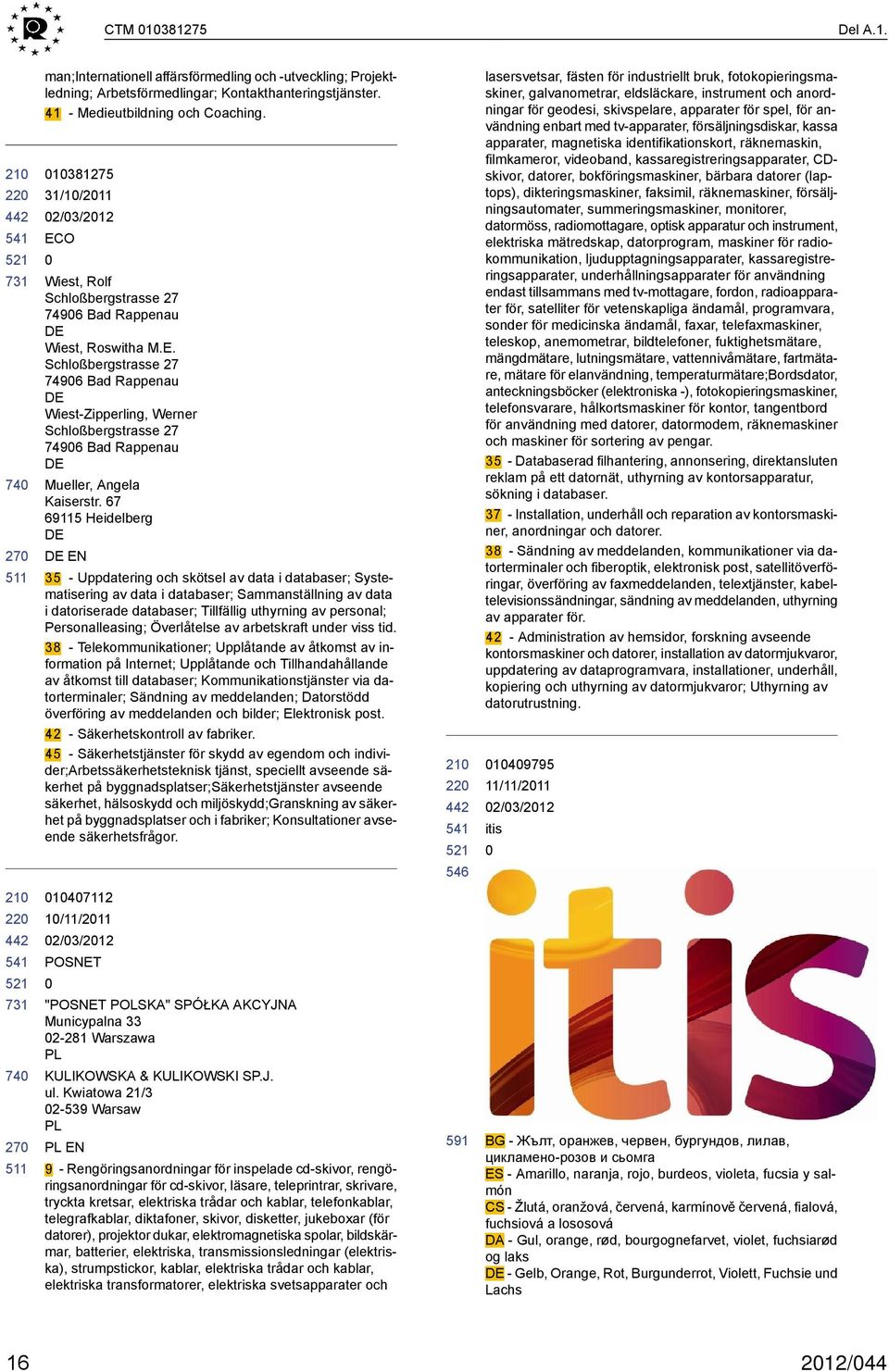 CTM 010381275

Del A.1.

man;Internationell affärsförmedling och -utveckling; Projektledning; Arbetsförmedlingar; Kontakthanteringstjänster.
41 - Medieutbildning och Coaching.

210 010381275
220 31/10/2011
442 02/03/2012
541 ECO
521 0
731 Wiest, Rolf
Schloßbergstrasse 27
74906 Bad Rappenau
DE
Wiest, Roswitha M.E.
Schloßbergstrasse 27
74906 Bad Rappenau
DE
Wiest-Zipperling, Werner
Schloßbergstrasse 27
74906 Bad Rappenau
DE
740 Mueller, Angela
Kaiserstr. 67
69115 Heidelberg
DE
270 DE EN
511 35 - Uppdatering och skötsel av data i databaser; Systematisering av data i databaser; Sammanställning av data i datoriserade databaser; Tillfällig uthyrning av personal; Personalleasing; Överlåtelse av arbetskraft under viss tid.
38 - Telekommunikationer; Upplåtande av åtkomst av information på Internet; Upplåtande och Tillhandahållande av åtkomst till databaser; Kommunikationstjänster via datorterminaler; Sändning av meddelanden; Datorstödd överföring av meddelanden och bilder; Elektronisk post.
42 - Säkerhetskontroll av fabriker.
45 - Säkerhetstjänster för skydd av egendom och individer;Arbetssäkerhetsteknisk tjänst, speciellt avseende säkerhet på byggnadsplatser;Säkerhetstjänster avseende säkerhet, hälsoskydd och miljöskydd;Granskning av säkerhet på byggnadsplatser och i fabriker; Konsultationer avseende säkerhetsfrågor.

210 010407112
220 10/11/2011
442 02/03/2012
541 POSNET
521 0
731 "POSNET POLSKA" SPÓŁKA AKCYJNA
Municypalna 33
02-281 Warszawa
PL
740 KULIKOWSKA & KULIKOWSKI SP.J.
ul. Kwiatowa 21/3
02-539 Warsaw
PL
270 PL EN
511 9 - Rengöringsanordningar för inspelade cd-skivor, rengöringsanordningar för cd-skivor, läsare, teleprintrar, skrivare, tryckta kretsar, elektriska trådar och kablar, telefonkablar, telegrafkablar, diktafoner, skivor, disketter, jukeboxar (för datorer), projektor dukar, elektromagnetiska spolar, bildskärmar, batterier, elektriska, transmissionsledningar (elektriska), strumpstickor, kablar, elektriska trådar och kablar, elektriska transformatorer, elektriska svetsapparater och lasersvetsar, fästen för industriellt bruk, fotokopieringsmaskiner, galvanometrar, eldsläckare, instrument och anordningar för geodesi, skivspelare, apparater för spel, för användning enbart med tv-apparater, försäljningsdiskar, kassa apparater, magnetiska identifikationskort, räknemaskin, filmkameror, videoband, kassaregistreringsapparater, CD-skivor, datorer, bokföringsmaskiner, bärbara datorer (laptops), dikteringsmaskiner, faksimil, räknemaskiner, försäljningsautomater, summeringsmaskiner, monitorer, datormöss, radiomottagare, optisk apparatur och instrument, elektriska mätredskap, datorprogram, maskiner för radiokommunikation, ljudupptagningsapparater, kassaregistreringsapparater, underhållningsapparater för användning endast tillsammans med tv-mottagare, fordon, radioapparater för, satelliter för vetenskapliga ändamål, programvara, sonder för medicinska ändamål, faxar, telefaxmaskiner, teleskop, anemometrar, bildtelefoner, fuktighetsmätare, mängdmätare, lutningsmätare, vattennivåmätare, fartmätare, mätare för elanvändning, temperaturmätare;Bordsdator, anteckningsböcker (elektroniska -), fotokopieringsmaskiner, telefonsvarare, hålkortsmaskiner för kontor, tangentbord för användning med datorer, datormodem, räknemaskiner och maskiner för sortering av pengar.
35 - Databaserad filhantering, annonsering, direktansluten reklam på ett datornät, uthyrning av kontorsapparatur, sökning i databaser.
37 - Installation, underhåll och reparation av kontorsmaskiner, anordningar och datorer.
38 - Sändning av meddelanden, kommunikationer via datorterminaler och fiberoptik, elektronisk post, satellitöverföringar, överföring av faxmeddelanden, telextjänster, kabeltelevisionssändningar, sändning av meddelanden, uthyrning av apparater för.
42 - Administration av hemsidor, forskning avseende kontorsmaskiner och datorer, installation av datormjukvaror, uppdatering av dataprogramvara, installationer, underhåll, kopiering och uthyrning av datormjukvaror; Uthyrning av datorutrustning.

210 010409795
220 11/11/2011
442 02/03/2012
541 itis
521 0
546

itis

591 BG - Жълт, оранжев, червен, бургундов, лилав, цикламено-розов и сьомга
ES - Amarillo, naranja, rojo, burdeos, violeta, fucsia y salmón
CS - Žlutá, oranžová, červená, karmínově červená, fialová, fuchsiová a lososová
DA - Gul, orange, rød, bourgognefarvet, violet, fuchsiarød og laks
DE - Gelb, Orange, Rot, Burgunderrot, Violett, Fuchsie und Lachs

16

2012/044